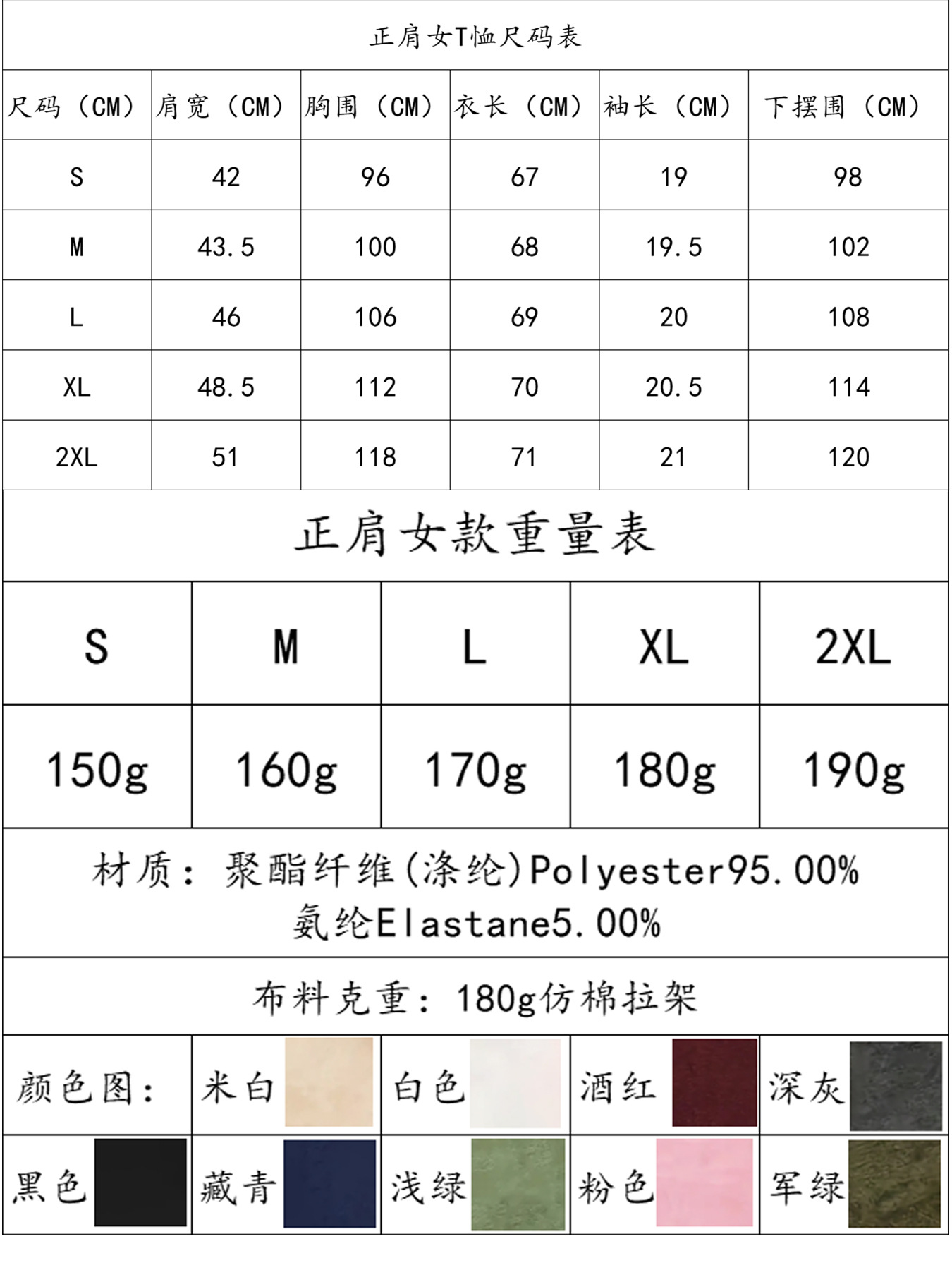 正肩女T恤尺码表

| 尺码（CM） | 肩宽（CM） | 胸围（CM） | 衣长（CM） | 袖长（CM） | 下摆围（CM） |
|---|---|---|---|---|---|
| S | 42 | 96 | 67 | 19 | 98 |
| M | 43.5 | 100 | 68 | 19.5 | 102 |
| L | 46 | 106 | 69 | 20 | 108 |
| XL | 48.5 | 112 | 70 | 20.5 | 114 |
| 2XL | 51 | 118 | 71 | 21 | 120 |

正肩女款重量表

| S | M | L | XL | 2XL |
|---|---|---|---|---|
| 150g | 160g | 170g | 180g | 190g |

材质：聚酯纤维(涤纶)Polyester95.00%
氨纶Elastane5.00%

布料克重：180g仿棉拉架

颜色图： 米白 白色 酒红 深灰
黑色 藏青 浅绿 粉色 军绿